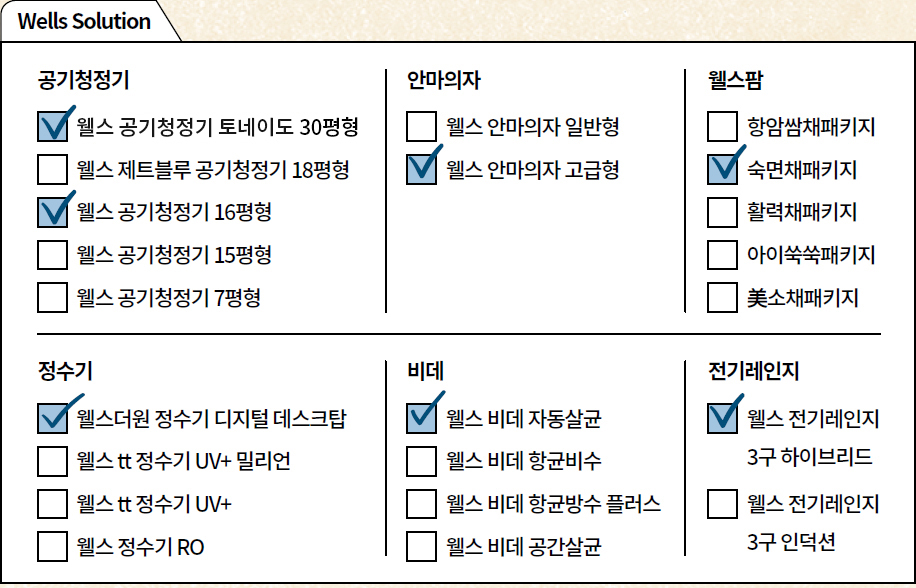 Wells Solution

공기청정기

☑ 웰스 공기청정기 토네이도 30평형
☐ 웰스 제트블루 공기청정기 18평형
☑ 웰스 공기청정기 16평형
☐ 웰스 공기청정기 15평형
☐ 웰스 공기청정기 7평형

안마의자

☐ 웰스 안마의자 일반형
☑ 웰스 안마의자 고급형

웰스팜

☐ 항암쌈채패키지
☑ 숙면채패키지
☐ 활력채패키지
☐ 아이쑥쑥패키지
☐ 美소채패키지

정수기

☑ 웰스더원 정수기 디지털 데스크탑
☐ 웰스 tt 정수기 UV+ 밀리언
☐ 웰스 tt 정수기 UV+
☐ 웰스 정수기 RO

비데

☑ 웰스 비데 자동살균
☐ 웰스 비데 항균비수
☐ 웰스 비데 항균방수 플러스
☐ 웰스 비데 공간살균

전기레인지

☑ 웰스 전기레인지 3구 하이브리드
☐ 웰스 전기레인지 3구 인덕션